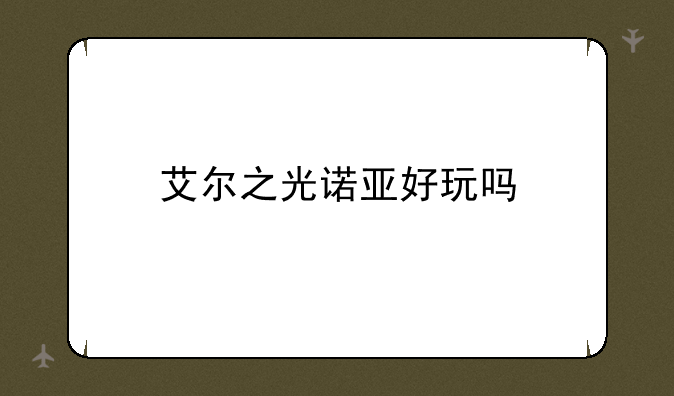 艾尔之光诺亚好玩吗